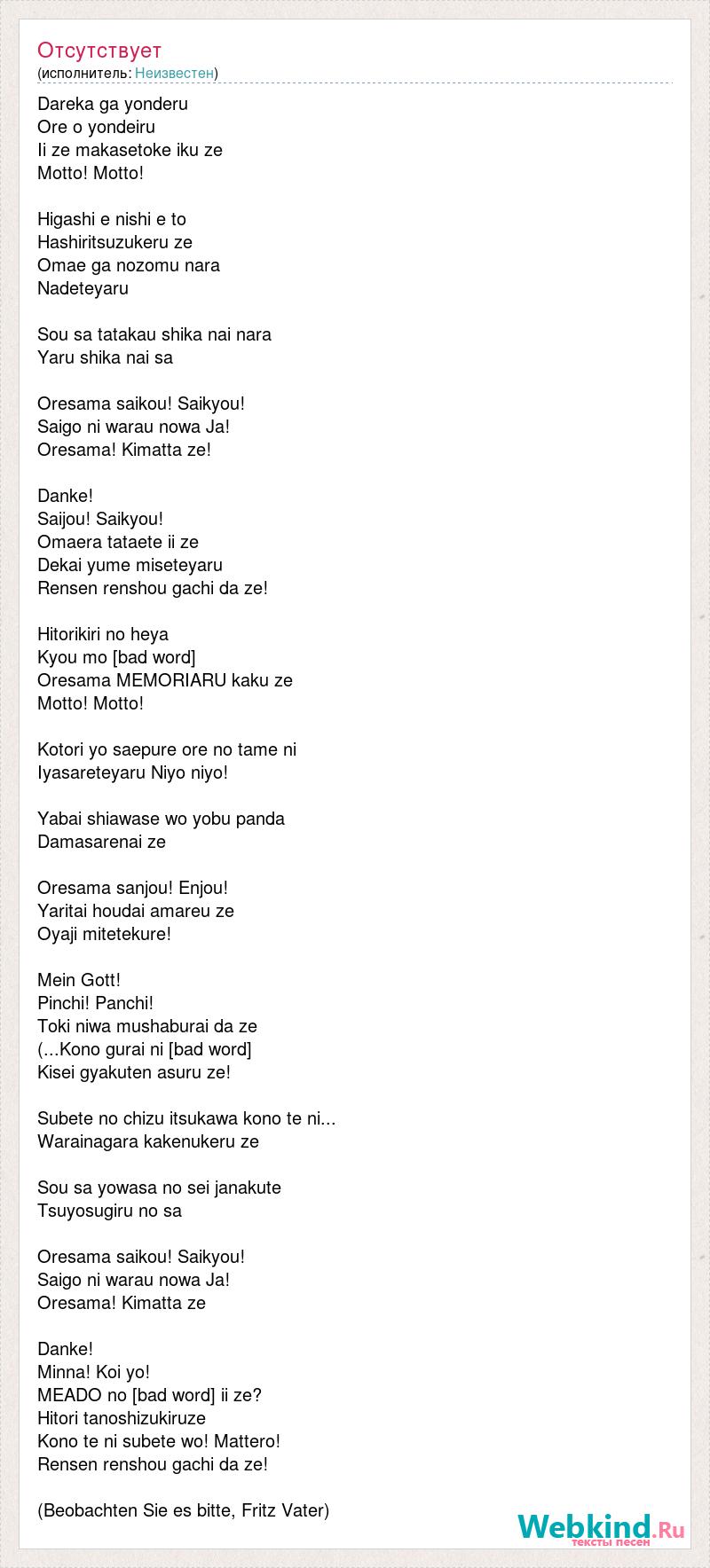 Отсутствует
(исполнитель: Неизвестен)

Dareka ga yonderu
Ore o yondeiru
Ii ze makasetoke iku ze
Motto! Motto!

Higashi e nishi e to
Hashiritsuzukeru ze
Omae ga nozomu nara
Nadeteyaru

Sou sa tatakau shika nai nara
Yaru shika nai sa

Oresama saikou! Saikyou!
Saigo ni warau nowa Ja!
Oresama! Kimatta ze!

Danke!
Saijou! Saikyou!
Omaera tataete ii ze
Dekai yume miseteyaru
Rensen renshou gachi da ze!

Hitorikiri no heya
Kyou mo [bad word]
Oresama MEMORIARU kaku ze
Motto! Motto!

Kotori yo saepure ore no tame ni
Iyasareteyaru Niyo niyo!

Yabai shiawase wo yobu panda
Damasarenai ze

Oresama sanjou! Enjou!
Yaritai houdai amareu ze
Oyaji mitetekure!

Mein Gott!
Pinchi! Panchi!
Toki niwa mushaburai da ze
(...Kono gurai ni [bad word]
Kisei gyakuten asuru ze!

Subete no chizu itsukawa kono te ni...
Warainagara kakenukeru ze

Sou sa yowasa no sei janakute
Tsuyosugiru no sa

Oresama saikou! Saikyou!
Saigo ni warau nowa Ja!
Oresama! Kimatta ze

Danke!
Minna! Koi yo!
MEADO no [bad word] ii ze?
Hitori tanoshizukiruze
Kono te ni subete wo! Mattero!
Rensen renshou gachi da ze!

(Beobachten Sie es bitte, Fritz Vater)

Webkind.Ru
тексты песен